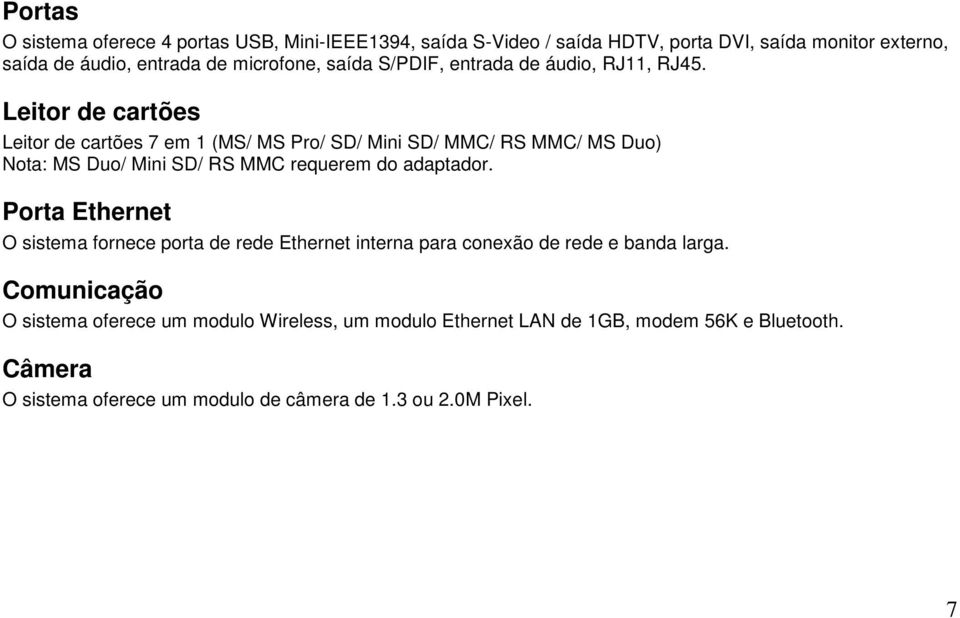 Portas

O sistema oferece 4 portas USB, Mini-IEEE1394, saída S-Video / saída HDTV, porta DVI, saída monitor externo, saída de áudio, entrada de microfone, saída S/PDIF, entrada de áudio, RJ11, RJ45.

Leitor de cartões

Leitor de cartões 7 em 1 (MS/ MS Pro/ SD/ Mini SD/ MMC/ RS MMC/ MS Duo)
Nota: MS Duo/ Mini SD/ RS MMC requerem do adaptador.

Porta Ethernet

O sistema fornece porta de rede Ethernet interna para conexão de rede e banda larga.

Comunicação

O sistema oferece um modulo Wireless, um modulo Ethernet LAN de 1GB, modem 56K e Bluetooth.

Câmera

O sistema oferece um modulo de câmera de 1.3 ou 2.0M Pixel.

7